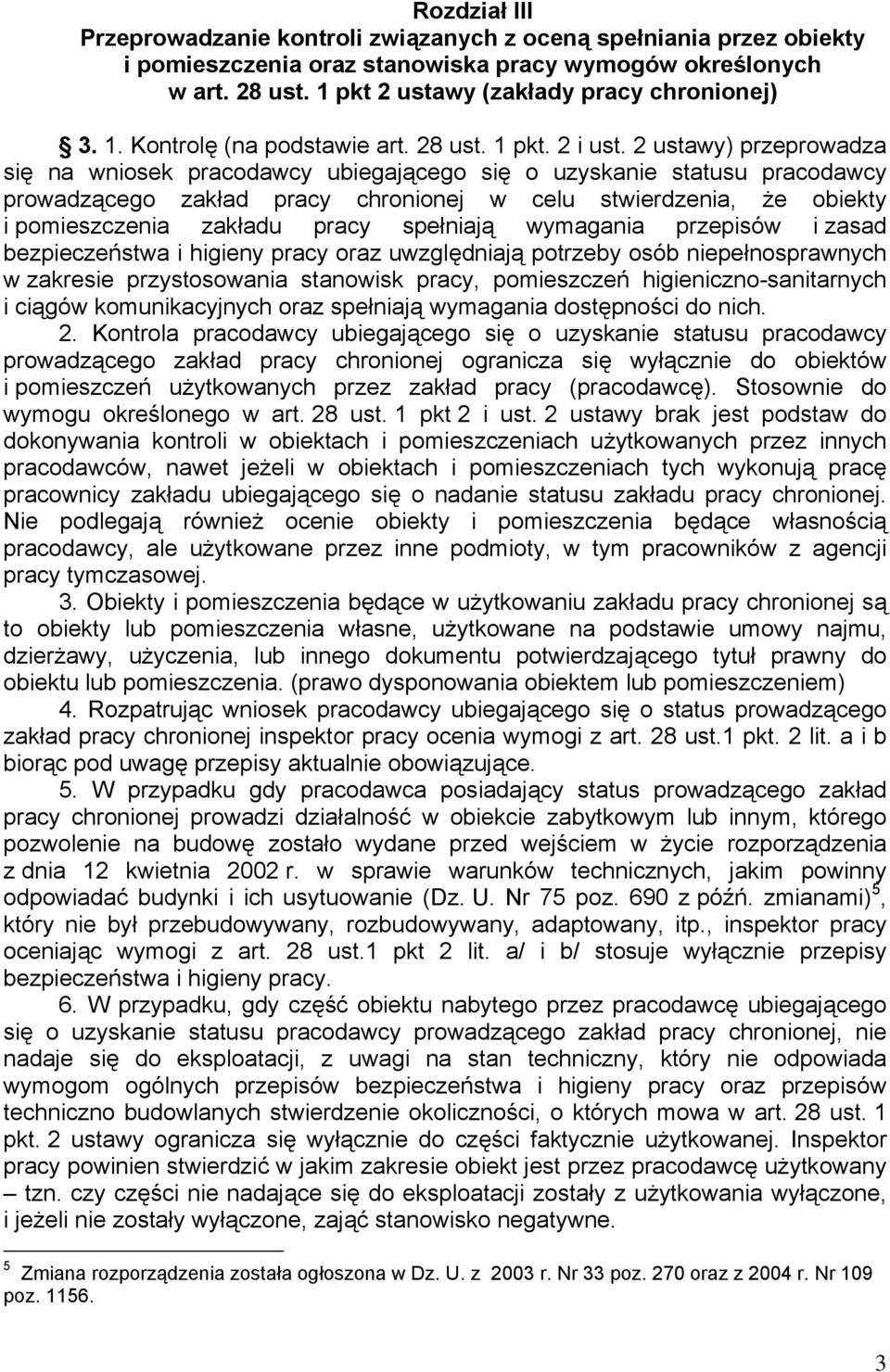 Rozdział III
Przeprowadzanie kontroli związanych z oceną spełniania przez obiekty i pomieszczenia oraz stanowiska pracy wymogów określonych w art. 28 ust. 1 pkt 2 ustawy (zakłady pracy chronionej)

3. 1. Kontrolę (na podstawie art. 28 ust. 1 pkt. 2 i ust. 2 ustawy) przeprowadza się na wniosek pracodawcy ubiegającego się o uzyskanie statusu pracodawcy prowadzącego zakład pracy chronionej w celu stwierdzenia, że obiekty i pomieszczenia zakładu pracy spełniają wymagania przepisów i zasad bezpieczeństwa i higieny pracy oraz uwzględniają potrzeby osób niepełnosprawnych w zakresie przystosowania stanowisk pracy, pomieszczeń higieniczno-sanitarnych i ciągów komunikacyjnych oraz spełniają wymagania dostępności do nich.

2. Kontrola pracodawcy ubiegającego się o uzyskanie statusu pracodawcy prowadzącego zakład pracy chronionej ogranicza się wyłącznie do obiektów i pomieszczeń użytkowanych przez zakład pracy (pracodawcę). Stosownie do wymogu określonego w art. 28 ust. 1 pkt 2 i ust. 2 ustawy brak jest podstaw do dokonywania kontroli w obiektach i pomieszczeniach użytkowanych przez innych pracodawców, nawet jeżeli w obiektach i pomieszczeniach tych wykonują pracę pracownicy zakładu ubiegającego się o nadanie statusu zakładu pracy chronionej. Nie podlegają również ocenie obiekty i pomieszczenia będące własnością pracodawcy, ale użytkowane przez inne podmioty, w tym pracowników z agencji pracy tymczasowej.

3. Obiekty i pomieszczenia będące w użytkowaniu zakładu pracy chronionej są to obiekty lub pomieszczenia własne, użytkowane na podstawie umowy najmu, dzierżawy, użyczenia, lub innego dokumentu potwierdzającego tytuł prawny do obiektu lub pomieszczenia. (prawo dysponowania obiektem lub pomieszczeniem)

4. Rozpatrując wniosek pracodawcy ubiegającego się o status prowadzącego zakład pracy chronionej inspektor pracy ocenia wymogi z art. 28 ust.1 pkt. 2 lit. a i b biorąc pod uwagę przepisy aktualnie obowiązujące.

5. W przypadku gdy pracodawca posiadający status prowadzącego zakład pracy chronionej prowadzi działalność w obiekcie zabytkowym lub innym, którego pozwolenie na budowę zostało wydane przed wejściem w życie rozporządzenia z dnia 12 kwietnia 2002 r. w sprawie warunków technicznych, jakim powinny odpowiadać budynki i ich usytuowanie (Dz. U. Nr 75 poz. 690 z późń. zmianami)$^5$, który nie był przebudowywany, rozbudowywany, adaptowany, itp., inspektor pracy oceniając wymogi z art. 28 ust.1 pkt 2 lit. a/ i b/ stosuje wyłącznie przepisy bezpieczeństwa i higieny pracy.

6. W przypadku, gdy część obiektu nabytego przez pracodawcę ubiegającego się o uzyskanie statusu pracodawcy prowadzącego zakład pracy chronionej, nie nadaje się do eksploatacji, z uwagi na stan techniczny, który nie odpowiada wymogom ogólnych przepisów bezpieczeństwa i higieny pracy oraz przepisów techniczno budowlanych stwierdzenie okoliczności, o których mowa w art. 28 ust. 1 pkt. 2 ustawy ogranicza się wyłącznie do części faktycznie użytkowanej. Inspektor pracy powinien stwierdzić w jakim zakresie obiekt jest przez pracodawcę użytkowany – tzn. czy części nie nadające się do eksploatacji zostały z użytkowania wyłączone, i jeżeli nie zostały wyłączone, zająć stanowisko negatywne.

$^5$ Zmiana rozporządzenia została ogłoszona w Dz. U. z 2003 r. Nr 33 poz. 270 oraz z 2004 r. Nr 109 poz. 1156.

3